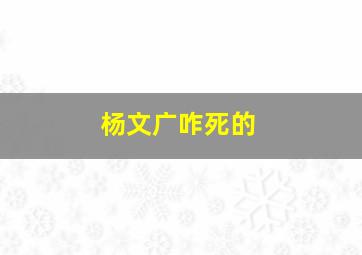 杨文广咋死的